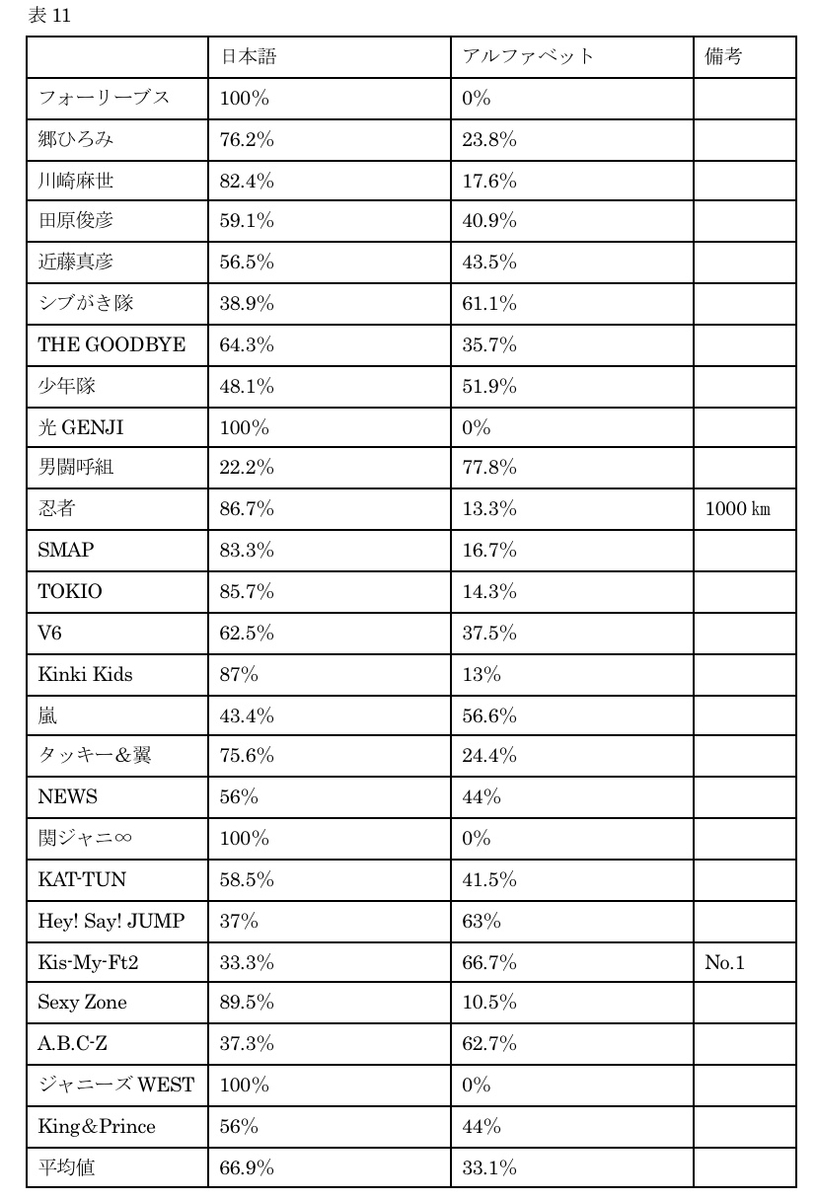 表 11

| | 日本語 | アルファベット | 備考 |
|---|---|---|---|
| フォーリーブス | 100% | 0% | |
| 郷ひろみ | 76.2% | 23.8% | |
| 川崎麻世 | 82.4% | 17.6% | |
| 田原俊彦 | 59.1% | 40.9% | |
| 近藤真彦 | 56.5% | 43.5% | |
| シブがき隊 | 38.9% | 61.1% | |
| THE GOODBYE | 64.3% | 35.7% | |
| 少年隊 | 48.1% | 51.9% | |
| 光 GENJI | 100% | 0% | |
| 男闘呼組 | 22.2% | 77.8% | |
| 忍者 | 86.7% | 13.3% | 1000 ㎞ |
| SMAP | 83.3% | 16.7% | |
| TOKIO | 85.7% | 14.3% | |
| V6 | 62.5% | 37.5% | |
| Kinki Kids | 87% | 13% | |
| 嵐 | 43.4% | 56.6% | |
| タッキー＆翼 | 75.6% | 24.4% | |
| NEWS | 56% | 44% | |
| 関ジャニ∞ | 100% | 0% | |
| KAT-TUN | 58.5% | 41.5% | |
| Hey! Say! JUMP | 37% | 63% | |
| Kis-My-Ft2 | 33.3% | 66.7% | No.1 |
| Sexy Zone | 89.5% | 10.5% | |
| A.B.C-Z | 37.3% | 62.7% | |
| ジャニーズ WEST | 100% | 0% | |
| King＆Prince | 56% | 44% | |
| 平均値 | 66.9% | 33.1% | |